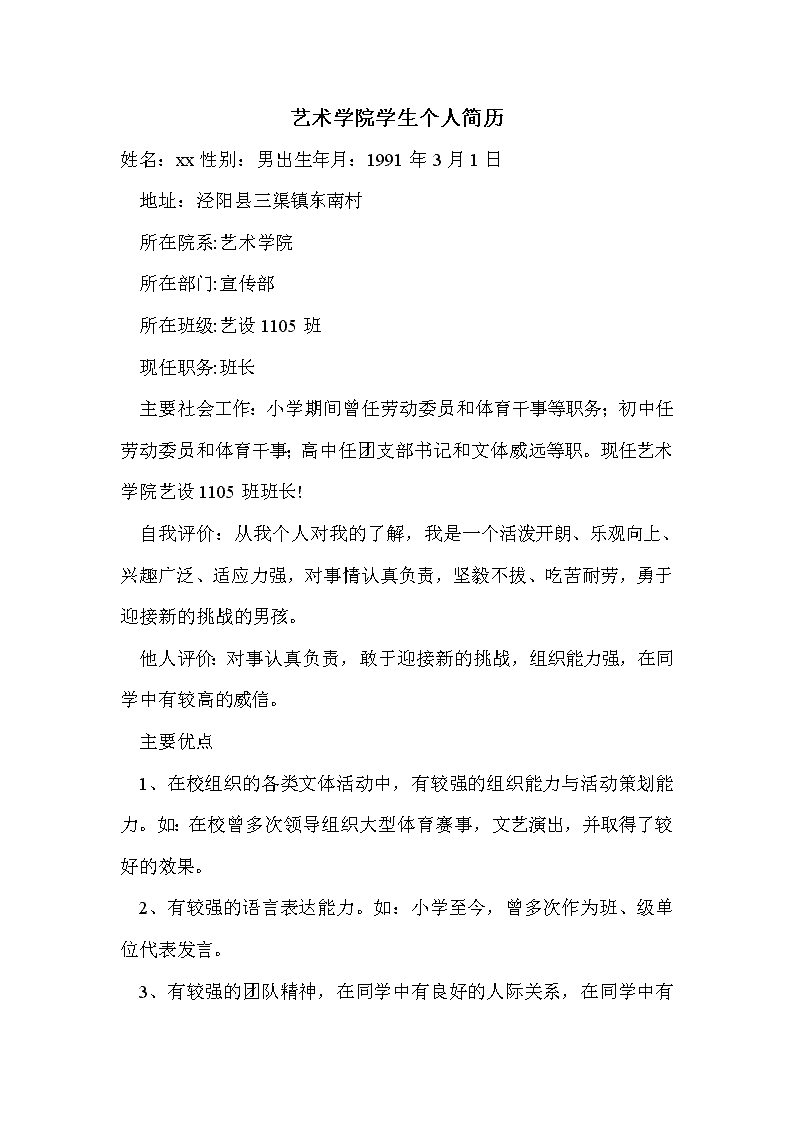 艺术学院学生个人简历

姓名：xx 性别：男出生年月：1991 年 3 月 1 日

地址：泾阳县三渠镇东南村

所在院系:艺术学院

所在部门:宣传部

所在班级:艺设 1105 班

现任职务:班长

主要社会工作：小学期间曾任劳动委员和体育干事等职务；初中任劳动委员和体育干事; 高中任团支部书记和文体威远等职。现任艺术学院艺设 1105 班班长!

自我评价：从我个人对我的了解，我是一个活泼开朗、乐观向上、兴趣广泛、适应力强，对事情认真负责，坚毅不拔、吃苦耐劳，勇于迎接新的挑战的男孩。

他人评价: 对事认真负责，敢于迎接新的挑战，组织能力强，在同学中有较高的威信。

主要优点

1、在校组织的各类文体活动中，有较强的组织能力与活动策划能力。如: 在校曾多次领导组织大型体育赛事，文艺演出，并取得了较好的效果。

2、有较强的语言表达能力。如：小学至今，曾多次作为班、级单位代表发言。

3、有较强的团队精神，在同学中有良好的人际关系，在同学中有